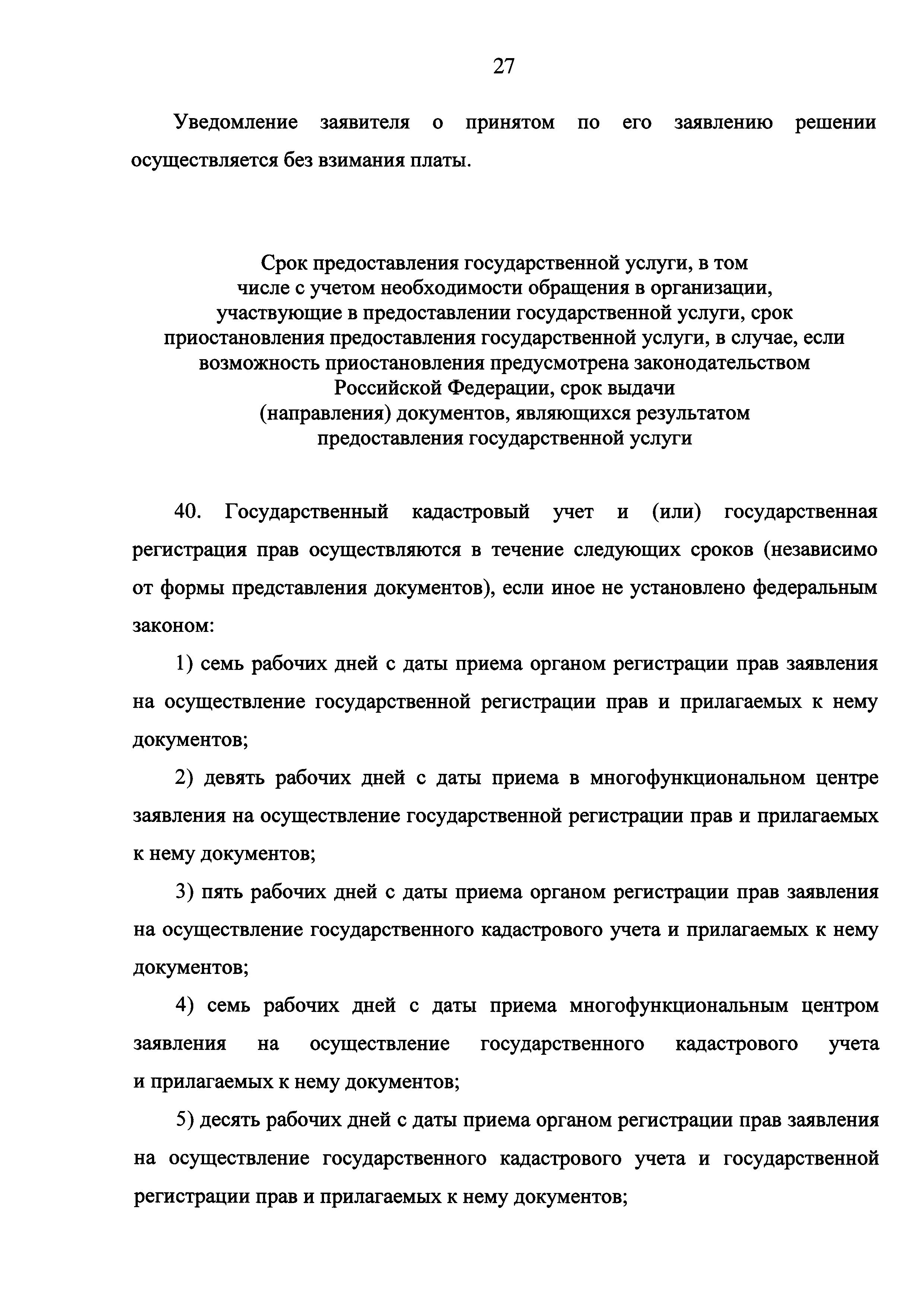 27

Уведомление заявителя о принятом по его заявлению решении осуществляется без взимания платы.

Срок предоставления государственной услуги, в том числе с учетом необходимости обращения в организации, участвующие в предоставлении государственной услуги, срок приостановления предоставления государственной услуги, в случае, если возможность приостановления предусмотрена законодательством Российской Федерации, срок выдачи (направления) документов, являющихся результатом предоставления государственной услуги

40. Государственный кадастровый учет и (или) государственная регистрация прав осуществляются в течение следующих сроков (независимо от формы представления документов), если иное не установлено федеральным законом:

1) семь рабочих дней с даты приема органом регистрации прав заявления на осуществление государственной регистрации прав и прилагаемых к нему документов;

2) девять рабочих дней с даты приема в многофункциональном центре заявления на осуществление государственной регистрации прав и прилагаемых к нему документов;

3) пять рабочих дней с даты приема органом регистрации прав заявления на осуществление государственного кадастрового учета и прилагаемых к нему документов;

4) семь рабочих дней с даты приема многофункциональным центром заявления на осуществление государственного кадастрового учета и прилагаемых к нему документов;

5) десять рабочих дней с даты приема органом регистрации прав заявления на осуществление государственного кадастрового учета и государственной регистрации прав и прилагаемых к нему документов;